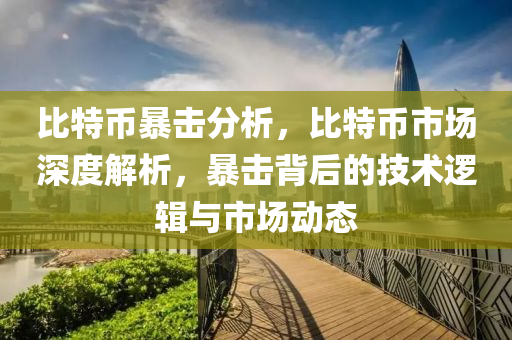 比特币暴击分析，比特币市场深度解析，暴击背后的技术逻辑与市场动态